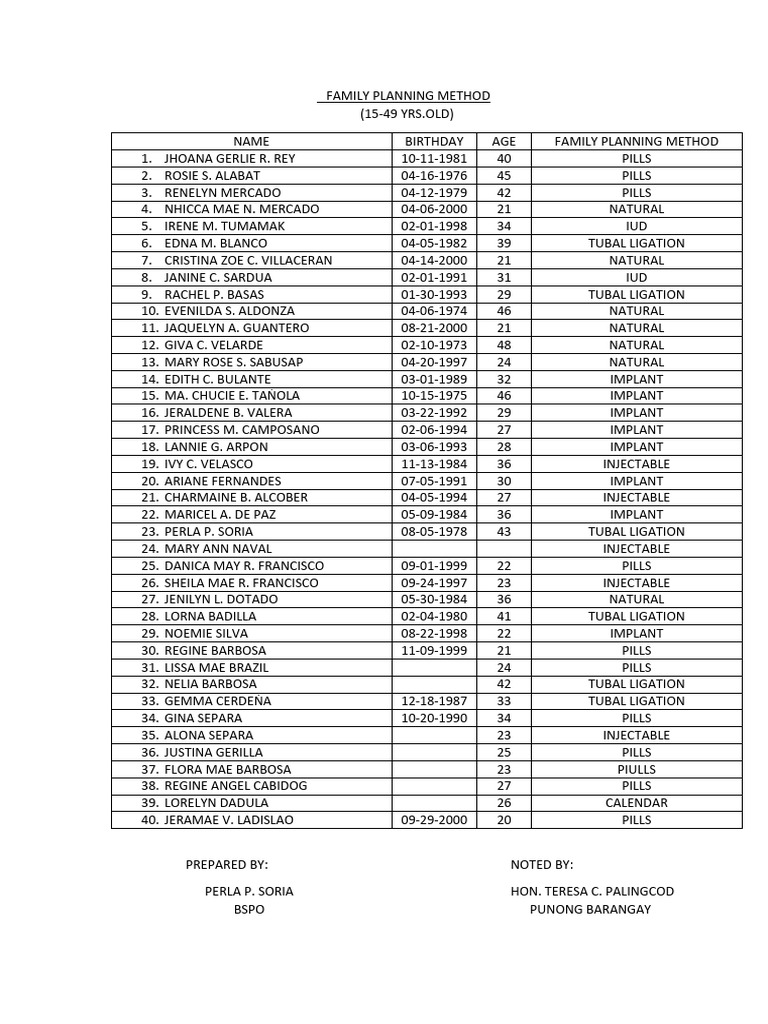 FAMILY PLANNING METHOD
(15-49 YRS.OLD)

| NAME | BIRTHDAY | AGE | FAMILY PLANNING METHOD |
|---|---|---|---|
| 1. JHOANA GERLIE R. REY | 10-11-1981 | 40 | PILLS |
| 2. ROSIE S. ALABAT | 04-16-1976 | 45 | PILLS |
| 3. RENELYN MERCADO | 04-12-1979 | 42 | PILLS |
| 4. NHICCA MAE N. MERCADO | 04-06-2000 | 21 | NATURAL |
| 5. IRENE M. TUMAMAK | 02-01-1998 | 34 | IUD |
| 6. EDNA M. BLANCO | 04-05-1982 | 39 | TUBAL LIGATION |
| 7. CRISTINA ZOE C. VILLACERAN | 04-14-2000 | 21 | NATURAL |
| 8. JANINE C. SARDUA | 02-01-1991 | 31 | IUD |
| 9. RACHEL P. BASAS | 01-30-1993 | 29 | TUBAL LIGATION |
| 10. EVENILDA S. ALDONZA | 04-06-1974 | 46 | NATURAL |
| 11. JAQUELYN A. GUANTERO | 08-21-2000 | 21 | NATURAL |
| 12. GIVA C. VELARDE | 02-10-1973 | 48 | NATURAL |
| 13. MARY ROSE S. SABUSAP | 04-20-1997 | 24 | NATURAL |
| 14. EDITH C. BULANTE | 03-01-1989 | 32 | IMPLANT |
| 15. MA. CHUCIE E. TAÑOLA | 10-15-1975 | 46 | IMPLANT |
| 16. JERALDENE B. VALERA | 03-22-1992 | 29 | IMPLANT |
| 17. PRINCESS M. CAMPOSANO | 02-06-1994 | 27 | IMPLANT |
| 18. LANNIE G. ARPON | 03-06-1993 | 28 | IMPLANT |
| 19. IVY C. VELASCO | 11-13-1984 | 36 | INJECTABLE |
| 20. ARIANE FERNANDES | 07-05-1991 | 30 | IMPLANT |
| 21. CHARMAINE B. ALCOBER | 04-05-1994 | 27 | INJECTABLE |
| 22. MARICEL A. DE PAZ | 05-09-1984 | 36 | IMPLANT |
| 23. PERLA P. SORIA | 08-05-1978 | 43 | TUBAL LIGATION |
| 24. MARY ANN NAVAL | | | INJECTABLE |
| 25. DANICA MAY R. FRANCISCO | 09-01-1999 | 22 | PILLS |
| 26. SHEILA MAE R. FRANCISCO | 09-24-1997 | 23 | INJECTABLE |
| 27. JENILYN L. DOTADO | 05-30-1984 | 36 | NATURAL |
| 28. LORNA BADILLA | 02-04-1980 | 41 | TUBAL LIGATION |
| 29. NOEMIE SILVA | 08-22-1998 | 22 | IMPLANT |
| 30. REGINE BARBOSA | 11-09-1999 | 21 | PILLS |
| 31. LISSA MAE BRAZIL | | 24 | PILLS |
| 32. NELIA BARBOSA | | 42 | TUBAL LIGATION |
| 33. GEMMA CERDEÑA | 12-18-1987 | 33 | TUBAL LIGATION |
| 34. GINA SEPARA | 10-20-1990 | 34 | PILLS |
| 35. ALONA SEPARA | | 23 | INJECTABLE |
| 36. JUSTINA GERILLA | | 25 | PILLS |
| 37. FLORA MAE BARBOSA | | 23 | PIULLS |
| 38. REGINE ANGEL CABIDOG | | 27 | PILLS |
| 39. LORELYN DADULA | | 26 | CALENDAR |
| 40. JERAMAE V. LADISLAO | 09-29-2000 | 20 | PILLS |

PREPARED BY:
PERLA P. SORIA
BSPO

NOTED BY:
HON. TERESA C. PALINGCOD
PUNONG BARANGAY